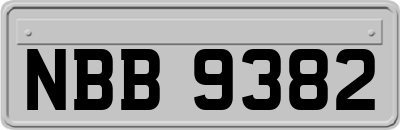 NBB 9382